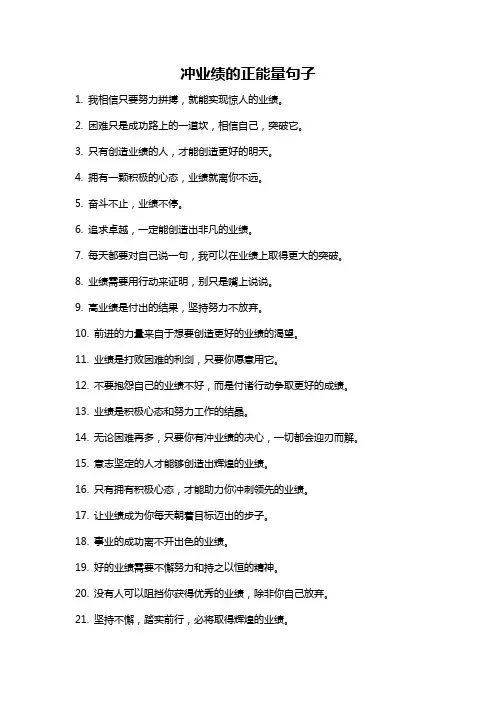 冲业绩的正能量句子

1. 我相信只要努力拼搏，就能实现惊人的业绩。

2. 困难只是成功路上的一道坎，相信自己，突破它。

3. 只有创造业绩的人，才能创造更好的明天。

4. 拥有一颗积极的心态，业绩就离你不远。

5. 奋斗不止，业绩不停。

6. 追求卓越，一定能创造出非凡的业绩。

7. 每天都要对自己说一句，我可以在业绩上取得更大的突破。

8. 业绩需要用行动来证明，别只是嘴上说说。

9. 高业绩是付出的结果，坚持努力不放弃。

10. 前进的力量来自于想要创造更好的业绩的渴望。

11. 业绩是打败困难的利剑，只要你愿意用它。

12. 不要抱怨自己的业绩不好，而是付诸行动争取更好的成绩。

13. 业绩是积极心态和努力工作的结晶。

14. 无论困难再多，只要你有冲业绩的决心，一切都会迎刃而解。

15. 意志坚定的人才能够创造出辉煌的业绩。

16. 只有拥有积极心态，才能助力你冲刺领先的业绩。

17. 让业绩成为你每天朝着目标迈出的步子。

18. 事业的成功离不开出色的业绩。

19. 好的业绩需要不懈努力和持之以恒的精神。

20. 没有人可以阻挡你获得优秀的业绩，除非你自己放弃。

21. 坚持不懈，踏实前行，必将取得辉煌的业绩。